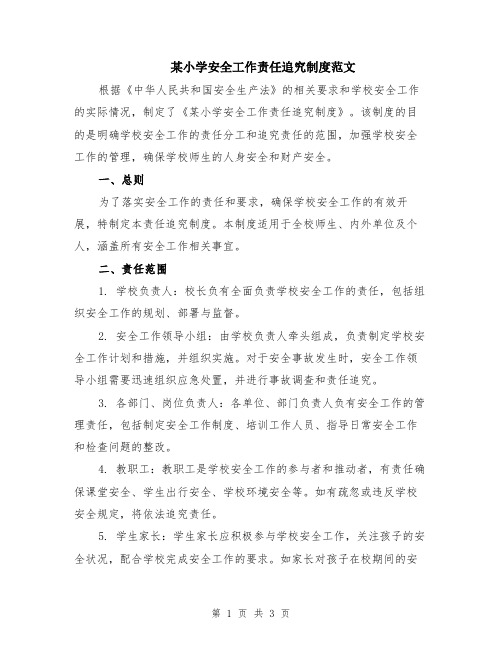 某小学安全工作责任追究制度范文

根据《中华人民共和国安全生产法》的相关要求和学校安全工作的实际情况，制定了《某小学安全工作责任追究制度》。该制度的目的是明确学校安全工作的责任分工和追究责任的范围，加强学校安全工作的管理，确保学校师生的人身安全和财产安全。

一、总则

为了落实安全工作的责任和要求，确保学校安全工作的有效开展，特制定本责任追究制度。本制度适用于全校师生、内外单位及个人，涵盖所有安全工作相关事宜。

二、责任范围

1. 学校负责人：校长负有全面负责学校安全工作的责任，包括组织安全工作的规划、部署与监督。

2. 安全工作领导小组：由学校负责人牵头组成，负责制定学校安全工作计划和措施，并组织实施。对于安全事故发生时，安全工作领导小组需要迅速组织应急处置，并进行事故调查和责任追究。

3. 各部门、岗位负责人：各单位、部门负责人负有安全工作的管理责任，包括制定安全工作制度、培训工作人员、指导日常安全工作和检查问题的整改。

4. 教职工：教职工是学校安全工作的参与者和推动者，有责任确保课堂安全、学生出行安全、学校环境安全等。如有疏忽或违反学校安全规定，将依法追究责任。

5. 学生家长：学生家长应积极参与学校安全工作，关注孩子的安全状况，配合学校完成安全工作的要求。如家长对孩子在校期间的安

第 1 页 共 3 页